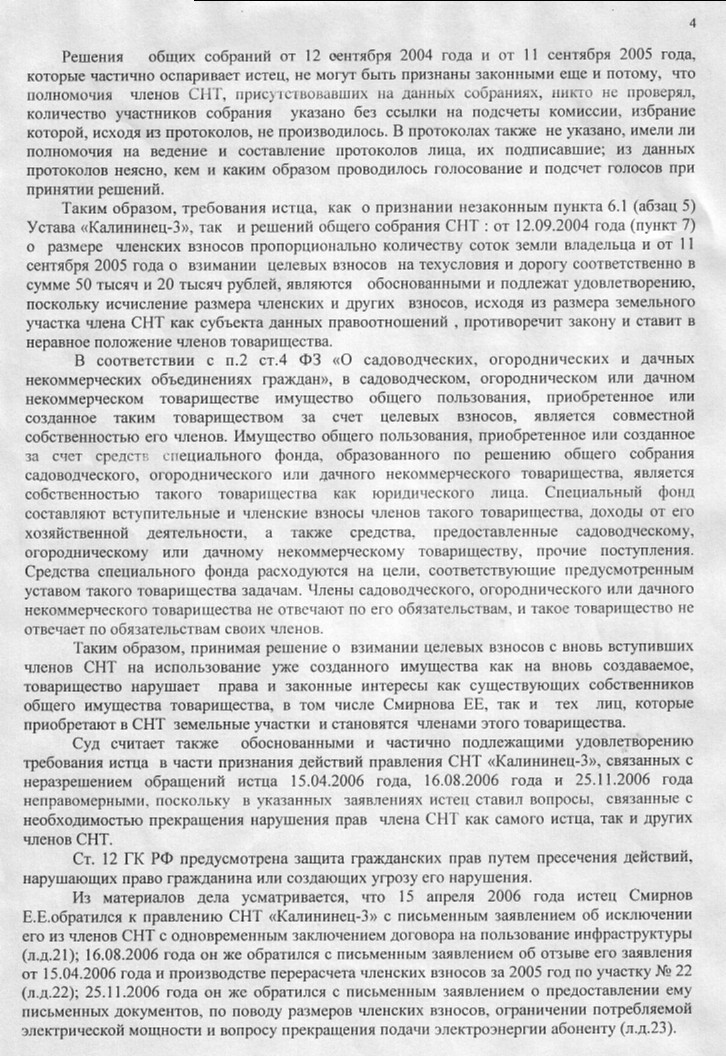 4

Решения общих собраний от 12 сентября 2004 года и от 11 сентября 2005 года, которые частично оспаривает истец, не могут быть признаны законными еще и потому, что полномочия членов СНТ, присутствовавших на данных собраниях, никто не проверял, количество участников собрания указано без ссылки на подсчеты комиссии, избрание которой, исходя из протоколов, не производилось. В протоколах также не указано, имели ли полномочия на ведение и составление протоколов лица, их подписавшие; из данных протоколов неясно, кем и каким образом проводилось голосование и подсчет голосов при принятии решений.

Таким образом, требования истца, как о признании незаконным пункта 6.1 (абзац 5) Устава «Калининец-3», так и решений общего собрания СНТ : от 12.09.2004 года (пункт 7) о размере членских взносов пропорционально количеству соток земли владельца и от 11 сентября 2005 года о взимании целевых взносов на техусловия и дорогу соответственно в сумме 50 тысяч и 20 тысяч рублей, являются обоснованными и подлежат удовлетворению, поскольку исчисление размера членских и других взносов, исходя из размера земельного участка члена СНТ как субъекта данных правоотношений , противоречит закону и ставит в неравное положение членов товарищества.

В соответствии с п.2 ст.4 ФЗ «О садоводческих, огороднических и дачных некоммерческих объединениях граждан», в садоводческом, огородническом или дачном некоммерческом товариществе имущество общего пользования, приобретенное или созданное таким товариществом за счет целевых взносов, является совместной собственностью его членов. Имущество общего пользования, приобретенное или созданное за счет средств специального фонда, образованного по решению общего собрания садоводческого, огороднического или дачного некоммерческого товарищества, является собственностью такого товарищества как юридического лица. Специальный фонд составляют вступительные и членские взносы членов такого товарищества, доходы от его хозяйственной деятельности, а также средства, предоставленные садоводческому, огородническому или дачному некоммерческому товариществу, прочие поступления. Средства специального фонда расходуются на цели, соответствующие предусмотренным уставом такого товарищества задачам. Члены садоводческого, огороднического или дачного некоммерческого товарищества не отвечают по его обязательствам, и такое товарищество не отвечает по обязательствам своих членов.

Таким образом, принимая решение о взимании целевых взносов с вновь вступивших членов СНТ на использование уже созданного имущества как на вновь создаваемое, товарищество нарушает права и законные интересы как существующих собственников общего имущества товарищества, в том числе Смирнова ЕЕ, так и тех лиц, которые приобретают в СНТ земельные участки и становятся членами этого товарищества.

Суд считает также обоснованными и частично подлежащими удовлетворению требования истца в части признания действий правления СНТ «Калининец-3», связанных с неразрешением обращений истца 15.04.2006 года, 16.08.2006 года и 25.11.2006 года неправомерными, поскольку в указанных заявлениях истец ставил вопросы, связанные с необходимостью прекращения нарушения прав члена СНТ как самого истца, так и других членов СНТ.

Ст. 12 ГК РФ предусмотрена защита гражданских прав путем пресечения действий, нарушающих право гражданина или создающих угрозу его нарушения.

Из материалов дела усматривается, что 15 апреля 2006 года истец Смирнов Е.Е.обратился к правлению СНТ «Калининец-3» с письменным заявлением об исключении его из членов СНТ с одновременным заключением договора на пользование инфраструктуры (л.д.21); 16.08.2006 года он же обратился с письменным заявлением об отзыве его заявления от 15.04.2006 года и производстве перерасчета членских взносов за 2005 год по участку № 22 (л.д.22); 25.11.2006 года он же обратился с письменным заявлением о предоставлении ему письменных документов, по поводу размеров членских взносов, ограничении потребляемой электрической мощности и вопросу прекращения подачи электроэнергии абоненту (л.д.23).